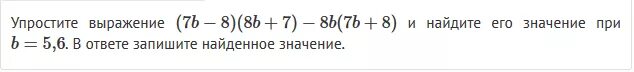 Упростите выражение $(7b-8)(8b+7)-8b(7b+8)$ и найдите его значение при $b=5{,}6$. В ответе запишите найденное значение.